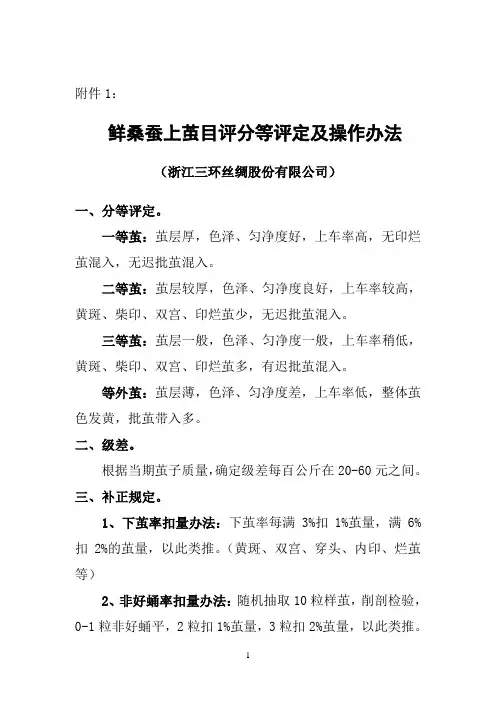 附件 1：

鲜桑蚕上茧目评分等评定及操作办法

（浙江三环丝绸股份有限公司）

一、分等评定。

一等茧：茧层厚，色泽、匀净度好，上车率高，无印烂茧混入，无迟批茧混入。

二等茧：茧层较厚，色泽、匀净度良好，上车率较高，黄斑、柴印、双宫、印烂茧少，无迟批茧混入。

三等茧：茧层一般，色泽、匀净度一般，上车率稍低，黄斑、柴印、双宫、印烂茧多，有迟批茧混入。

等外茧：茧层薄，色泽、匀净度差，上车率低，整体茧色发黄，批茧带入多。

二、级差。

根据当期茧子质量，确定级差每百公斤在 20-60 元之间。

三、补正规定。

1、下茧率扣量办法：下茧率每满 3%扣 1%茧量，满 6%扣 2%的茧量，以此类推。（黄斑、双宫、穿头、内印、烂茧等）

2、非好蛹率扣量办法：随机抽取 10 粒样茧，削剖检验，0-1 粒非好蛹平，2 粒扣 1%茧量，3 粒扣 2%茧量，以此类推。

1